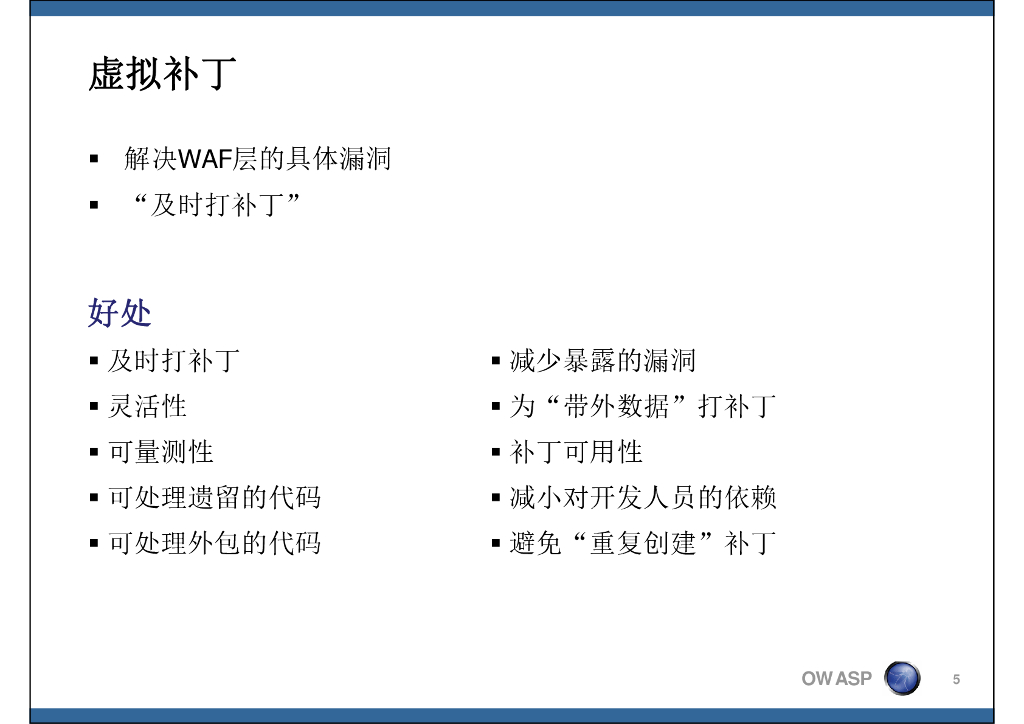 虚拟补丁

• 解决WAF层的具体漏洞
• “及时打补丁”

好处

• 及时打补丁
• 灵活性
• 可量测性
• 可处理遗留的代码
• 可处理外包的代码

• 减少暴露的漏洞
• 为“带外数据”打补丁
• 补丁可用性
• 减小对开发人员的依赖
• 避免“重复创建”补丁

OWASP 5